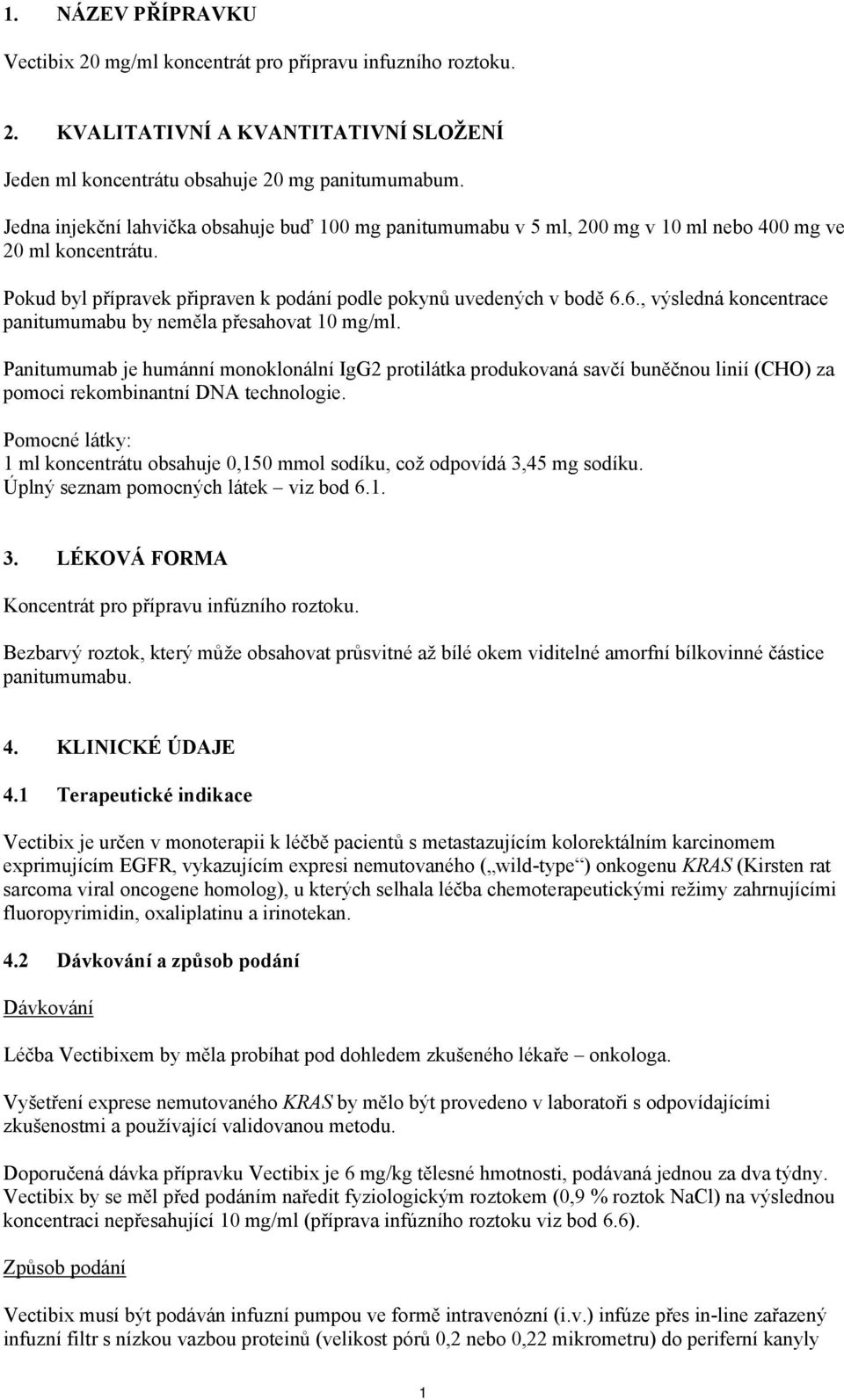 1. NÁZEV PŘÍPRAVKU

Vectibix 20 mg/ml koncentrát pro přípravu infuzního roztoku.

2. KVALITATIVNÍ A KVANTITATIVNÍ SLOŽENÍ

Jeden ml koncentrátu obsahuje 20 mg panitumumabum.

Jedna injekční lahvička obsahuje buď 100 mg panitumumabu v 5 ml, 200 mg v 10 ml nebo 400 mg ve 20 ml koncentrátu.

Pokud byl přípravek připraven k podání podle pokynů uvedených v bodě 6.6., výsledná koncentrace panitumumabu by neměla přesahovat 10 mg/ml.

Panitumumab je humánní monoklonální IgG2 protilátka produkovaná savčí buněčnou linií (CHO) za pomoci rekombinantní DNA technologie.

Pomocné látky:
1 ml koncentrátu obsahuje 0,150 mmol sodíku, což odpovídá 3,45 mg sodíku.
Úplný seznam pomocných látek – viz bod 6.1.

3. LÉKOVÁ FORMA

Koncentrát pro přípravu infúzního roztoku.

Bezbarvý roztok, který může obsahovat průsvitné až bílé okem viditelné amorfní bílkovinné částice panitumumabu.

4. KLINICKÉ ÚDAJE

4.1 Terapeutické indikace

Vectibix je určen v monoterapii k léčbě pacientů s metastazujícím kolorektálním karcinomem exprimujícím EGFR, vykazujícím expresi nemutovaného („wild-type“) onkogenu KRAS (Kirsten rat sarcoma viral oncogene homolog), u kterých selhala léčba chemoterapeutickými režimy zahrnujícími fluoropyrimidin, oxaliplatinu a irinotekan.

4.2 Dávkování a způsob podání

Dávkování

Léčba Vectibixem by měla probíhat pod dohledem zkušeného lékaře – onkologa.

Vyšetření exprese nemutovaného KRAS by mělo být provedeno v laboratoři s odpovídajícími zkušenostmi a používající validovanou metodu.

Doporučená dávka přípravku Vectibix je 6 mg/kg tělesné hmotnosti, podávaná jednou za dva týdny. Vectibix by se měl před podáním naředit fyziologickým roztokem (0,9 % roztok NaCl) na výslednou koncentraci nepřesahující 10 mg/ml (příprava infúzního roztoku viz bod 6.6).

Způsob podání

Vectibix musí být podáván infuzní pumpou ve formě intravenózní (i.v.) infúze přes in-line zařazený infuzní filtr s nízkou vazbou proteinů (velikost pórů 0,2 nebo 0,22 mikrometru) do periferní kanyly

1